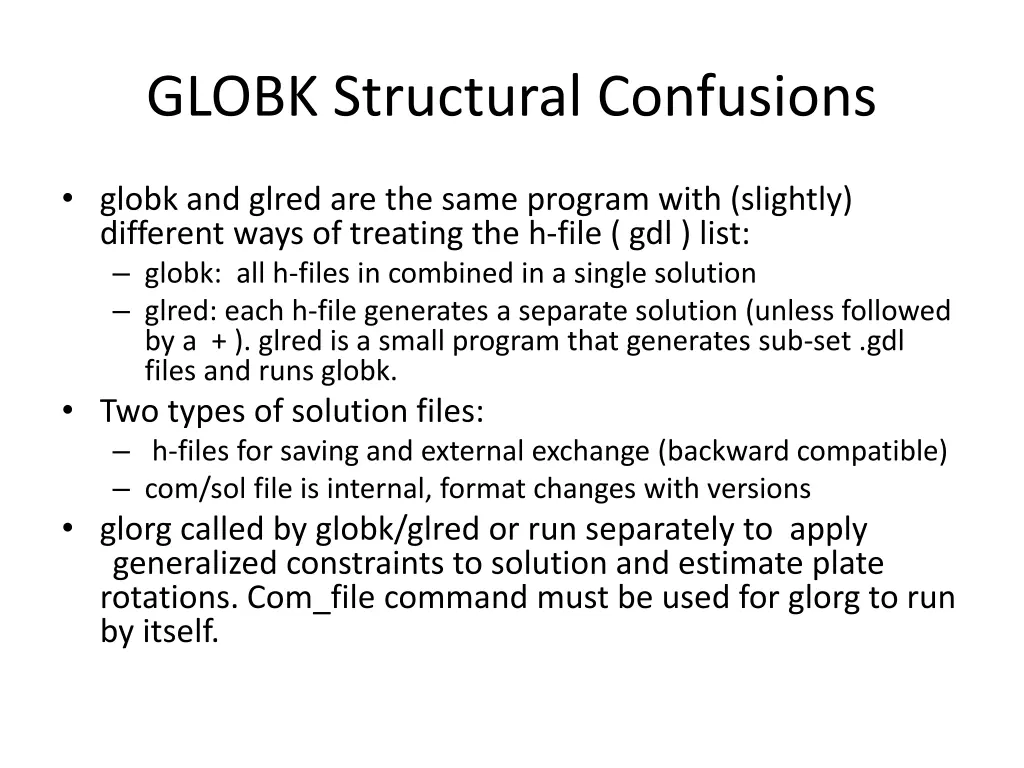 GLOBK Structural Confusions

• globk and glred are the same program with (slightly) different ways of treating the h-file ( gdl ) list:
– globk: all h-files in combined in a single solution
– glred: each h-file generates a separate solution (unless followed by a + ). glred is a small program that generates sub-set .gdl files and runs globk.
• Two types of solution files:
– h-files for saving and external exchange (backward compatible)
– com/sol file is internal, format changes with versions
• glorg called by globk/glred or run separately to apply generalized constraints to solution and estimate plate rotations. Com_file command must be used for glorg to run by itself.